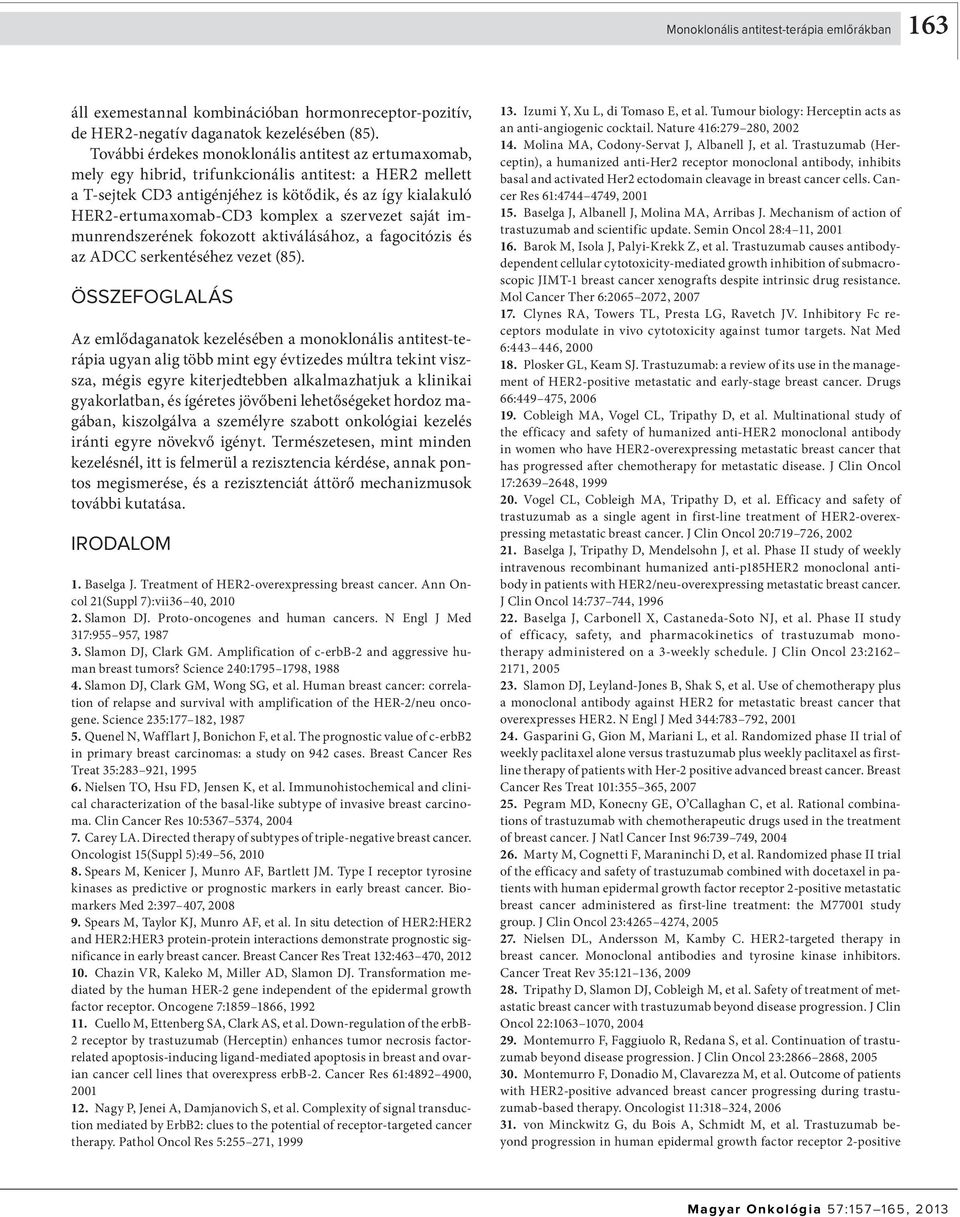 Monoklonális antitest-terápia emlőrákban 163

áll exemestannal kombinációban hormonreceptor-pozitív, de HER2-negatív daganatok kezelésében (85).

További érdekes monoklonális antitest az ertumaxomab, mely egy hibrid, trifunkcionális antitest: a HER2 mellett a T-sejtek CD3 antigénjéhez is kötődik, és az így kialakuló HER2-ertumaxomab-CD3 komplex a szervezet saját immunrendszerének fokozott aktiválásához, a fagocitózis és az ADCC serkentéséhez vezet (85).

ÖSSZEFOGLALÁS

Az emlődaganatok kezelésében a monoklonális antitest-terápia ugyan alig több mint egy évtizedes múltra tekint vissza, mégis egyre kiterjedtebben alkalmazhatjuk a klinikai gyakorlatban, és ígéretes jövőbeni lehetőségeket hordoz magában, kiszolgálva a személyre szabott onkológiai kezelés iránti egyre növekvő igényt. Természetesen, mint minden kezelésnél, itt is felmerül a rezisztencia kérdése, annak pontos megismerése, és a rezisztenciát áttörő mechanizmusok további kutatása.

IRODALOM

1. Baselga J. Treatment of HER2-overexpressing breast cancer. Ann Oncol 21(Suppl 7):vii36–40, 2010
2. Slamon DJ. Proto-oncogenes and human cancers. N Engl J Med 317:955–957, 1987
3. Slamon DJ, Clark GM. Amplification of c-erbB-2 and aggressive human breast tumors? Science 240:1795–1798, 1988
4. Slamon DJ, Clark GM, Wong SG, et al. Human breast cancer: correlation of relapse and survival with amplification of the HER-2/neu oncogene. Science 235:177–182, 1987
5. Quenel N, Wafflart J, Bonichon F, et al. The prognostic value of c-erbB2 in primary breast carcinomas: a study on 942 cases. Breast Cancer Res Treat 35:283–921, 1995
6. Nielsen TO, Hsu FD, Jensen K, et al. Immunohistochemical and clinical characterization of the basal-like subtype of invasive breast carcinoma. Clin Cancer Res 10:5367–5374, 2004
7. Carey LA. Directed therapy of subtypes of triple-negative breast cancer. Oncologist 15(Suppl 5):49–56, 2010
8. Spears M, Kenicer J, Munro AF, Bartlett JM. Type I receptor tyrosine kinases as predictive or prognostic markers in early breast cancer. Biomarkers Med 2:397–407, 2008
9. Spears M, Taylor KJ, Munro AF, et al. In situ detection of HER2:HER2 and HER2:HER3 protein-protein interactions demonstrate prognostic significance in early breast cancer. Breast Cancer Res Treat 132:463–470, 2012
10. Chazin VR, Kaleko M, Miller AD, Slamon DJ. Transformation mediated by the human HER-2 gene independent of the epidermal growth factor receptor. Oncogene 7:1859–1866, 1992
11. Cuello M, Ettenberg SA, Clark AS, et al. Down-regulation of the erbB-2 receptor by trastuzumab (Herceptin) enhances tumor necrosis factor-related apoptosis-inducing ligand-mediated apoptosis in breast and ovarian cancer cell lines that overexpress erbB-2. Cancer Res 61:4892–4900, 2001
12. Nagy P, Jenei A, Damjanovich S, et al. Complexity of signal transduction mediated by ErbB2: clues to the potential of receptor-targeted cancer therapy. Pathol Oncol Res 5:255–271, 1999
13. Izumi Y, Xu L, di Tomaso E, et al. Tumour biology: Herceptin acts as an anti-angiogenic cocktail. Nature 416:279–280, 2002
14. Molina MA, Codony-Servat J, Albanell J, et al. Trastuzumab (Herceptin), a humanized anti-Her2 receptor monoclonal antibody, inhibits basal and activated Her2 ectodomain cleavage in breast cancer cells. Cancer Res 61:4744–4749, 2001
15. Baselga J, Albanell J, Molina MA, Arribas J. Mechanism of action of trastuzumab and scientific update. Semin Oncol 28:4–11, 2001
16. Barok M, Isola J, Palyi-Krekk Z, et al. Trastuzumab causes antibody-dependent cellular cytotoxicity-mediated growth inhibition of submacroscopic JIMT-1 breast cancer xenografts despite intrinsic drug resistance. Mol Cancer Ther 6:2065–2072, 2007
17. Clynes RA, Towers TL, Presta LG, Ravetch JV. Inhibitory Fc receptors modulate in vivo cytotoxicity against tumor targets. Nat Med 6:443–446, 2000
18. Plosker GL, Keam SJ. Trastuzumab: a review of its use in the management of HER2-positive metastatic and early-stage breast cancer. Drugs 66:449–475, 2006
19. Cobleigh MA, Vogel CL, Tripathy D, et al. Multinational study of the efficacy and safety of humanized anti-HER2 monoclonal antibody in women who have HER2-overexpressing metastatic breast cancer that has progressed after chemotherapy for metastatic disease. J Clin Oncol 17:2639–2648, 1999
20. Vogel CL, Cobleigh MA, Tripathy D, et al. Efficacy and safety of trastuzumab as a single agent in first-line treatment of HER2-overexpressing metastatic breast cancer. J Clin Oncol 20:719–726, 2002
21. Baselga J, Tripathy D, Mendelsohn J, et al. Phase II study of weekly intravenous recombinant humanized anti-p185HER2 monoclonal antibody in patients with HER2/neu-overexpressing metastatic breast cancer. J Clin Oncol 14:737–744, 1996
22. Baselga J, Carbonell X, Castaneda-Soto NJ, et al. Phase II study of efficacy, safety, and pharmacokinetics of trastuzumab monotherapy administered on a 3-weekly schedule. J Clin Oncol 23:2162–2171, 2005
23. Slamon DJ, Leyland-Jones B, Shak S, et al. Use of chemotherapy plus a monoclonal antibody against HER2 for metastatic breast cancer that overexpresses HER2. N Engl J Med 344:783–792, 2001
24. Gasparini G, Gion M, Mariani L, et al. Randomized phase II trial of weekly paclitaxel alone versus trastuzumab plus weekly paclitaxel as first-line therapy of patients with Her-2 positive advanced breast cancer. Breast Cancer Res Treat 101:355–365, 2007
25. Pegram MD, Konecny GE, O'Callaghan C, et al. Rational combinations of trastuzumab with chemotherapeutic drugs used in the treatment of breast cancer. J Natl Cancer Inst 96:739–749, 2004
26. Marty M, Cognetti F, Maraninchi D, et al. Randomized phase II trial of the efficacy and safety of trastuzumab combined with docetaxel in patients with human epidermal growth factor receptor 2-positive metastatic breast cancer administered as first-line treatment: the M77001 study group. J Clin Oncol 23:4265–4274, 2005
27. Nielsen DL, Andersson M, Kamby C. HER2-targeted therapy in breast cancer. Monoclonal antibodies and tyrosine kinase inhibitors. Cancer Treat Rev 35:121–136, 2009
28. Tripathy D, Slamon DJ, Cobleigh M, et al. Safety of treatment of metastatic breast cancer with trastuzumab beyond disease progression. J Clin Oncol 22:1063–1070, 2004
29. Montemurro F, Faggiuolo R, Redana S, et al. Continuation of trastuzumab beyond disease progression. J Clin Oncol 23:2866–2868, 2005
30. Montemurro F, Donadio M, Clavarezza M, et al. Outcome of patients with HER2-positive advanced breast cancer progressing during trastuzumab-based therapy. Oncologist 11:318–324, 2006
31. von Minckwitz G, du Bois A, Schmidt M, et al. Trastuzumab beyond progression in human epidermal growth factor receptor 2-positive

Magyar Onkológia 57:157–165, 2013